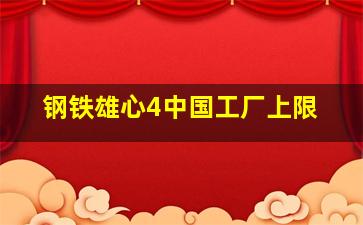 钢铁雄心4中国工厂上限